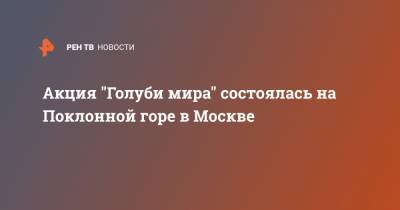 РЕН ТВ НОВОСТИ

Акция "Голуби мира" состоялась на Поклонной горе в Москве